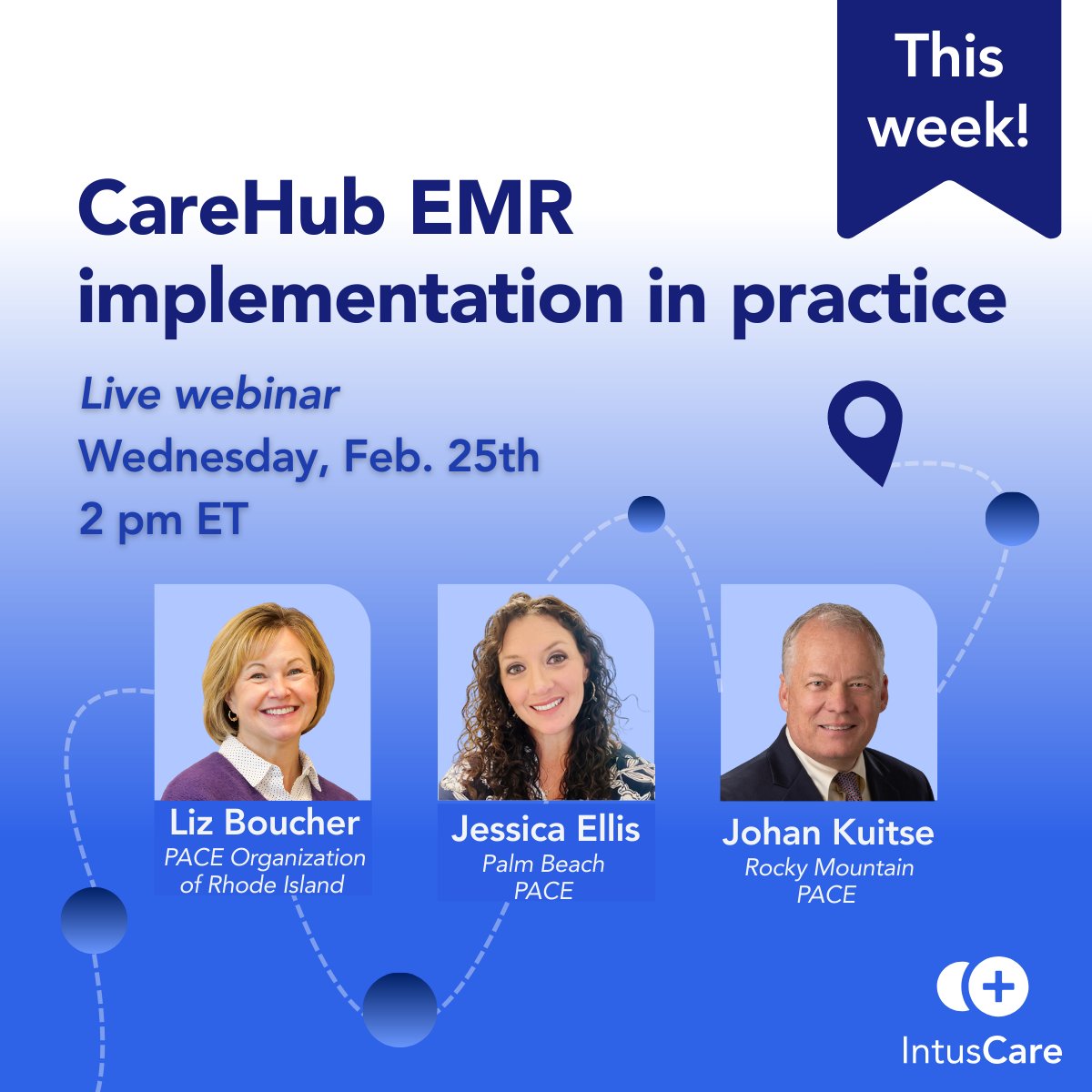 This week!

CareHub EMR implementation in practice

Live webinar
Wednesday, Feb. 25th
2 pm ET

Liz Boucher
PACE Organization of Rhode Island

Jessica Ellis
Palm Beach PACE

Johan Kuitse
Rocky Mountain PACE

IntusCare